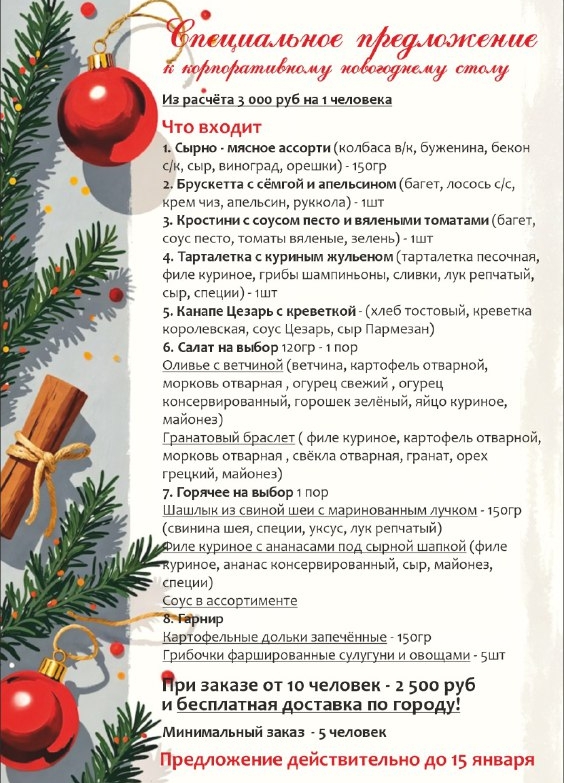 Специальное предложение
к корпоративному новогоднему столу

Из расчёта 3 000 руб на 1 человека

Что входит

1. Сырно - мясное ассорти (колбаса в/к, буженина, бекон с/к, сыр, виноград, орешки) - 150гр
2. Брускетта с сёмгой и апельсином (багет, лосось с/с, крем чиз, апельсин, руккола) - 1шт
3. Кростини с соусом песто и вялеными томатами (багет, соус песто, томаты вяленые, зелень) - 1шт
4. Тарталетка с куриным жульеном (тарталетка песочная, филе куриное, грибы шампиньоны, сливки, лук репчатый, сыр, специи) - 1шт
5. Канапе Цезарь с креветкой - (хлеб тостовый, креветка королевская, соус Цезарь, сыр Пармезан)
6. Салат на выбор 120гр - 1 пор
Оливье с ветчиной (ветчина, картофель отварной, морковь отварная , огурец свежий , огурец консервированный, горошек зелёный, яйцо куриное, майонез)
Гранатовый браслет ( филе куриное, картофель отварной, морковь отварная , свёкла отварная, гранат, орех грецкий, майонез)
7. Горячее на выбор 1 пор
Шашлык из свиной шеи с маринованным лучком - 150гр (свинина шея, специи, уксус, лук репчатый)
Филе куриное с ананасами под сырной шапкой (филе куриное, ананас консервированный, сыр, майонез, специи)
Соус в ассортименте
8. Гарнир
Картофельные дольки запечённые - 150гр
Грибочки фаршированные сулугуни и овощами - 5шт

При заказе от 10 человек - 2 500 руб
и бесплатная доставка по городу!

Минимальный заказ - 5 человек

Предложение действительно до 15 января